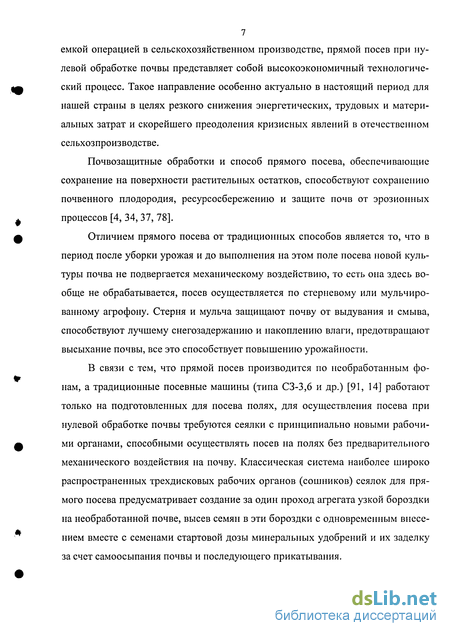 7

емкой операцией в сельскохозяйственном производстве, прямой посев при нулевой обработке почвы представляет собой высокоэкономичный технологический процесс. Такое направление особенно актуально в настоящий период для нашей страны в целях резкого снижения энергетических, трудовых и материальных затрат и скорейшего преодоления кризисных явлений в отечественном сельхозпроизводстве.

Почвозащитные обработки и способ прямого посева, обеспечивающие сохранение на поверхности растительных остатков, способствуют сохранению почвенного плодородия, ресурсосбережению и защите почв от эрозионных процессов [4, 34, 37, 78].

Отличием прямого посева от традиционных способов является то, что в период после уборки урожая и до выполнения на этом поле посева новой культуры почва не подвергается механическому воздействию, то есть она здесь вообще не обрабатывается, посев осуществляется по стерневому или мульчированному агрофону. Стерня и мульча защищают почву от выдувания и смыва, способствуют лучшему снегозадержанию и накоплению влаги, предотвращают высыхание почвы, все это способствует повышению урожайности.

В связи с тем, что прямой посев производится по необработанным фонам, а традиционные посевные машины (типа СЗ-3,6 и др.) [91, 14] работают только на подготовленных для посева полях, для осуществления посева при нулевой обработке почвы требуются сеялки с принципиально новыми рабочими органами, способными осуществлять посев на полях без предварительного механического воздействия на почву. Классическая система наиболее широко распространенных трехдисковых рабочих органов (сошников) сеялок для прямого посева предусматривает создание за один проход агрегата узкой бороздки на необработанной почве, высев семян в эти бороздки с одновременным внесением вместе с семенами стартовой дозы минеральных удобрений и их заделку за счет самоосыпания почвы и последующего прикатывания.

dsLib.net
библиотека диссертаций